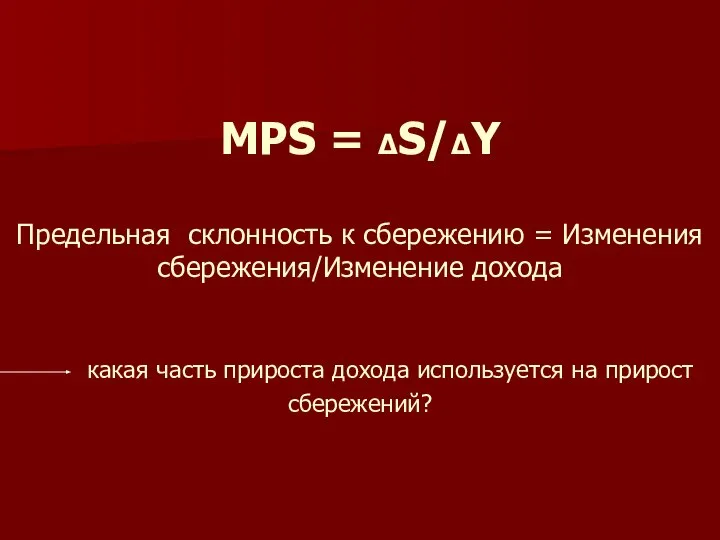 $MPS = \Delta S/\Delta Y$

Предельная склонность к сбережению = Изменения сбережения/Изменение дохода

какая часть прироста дохода используется на прирост сбережений?